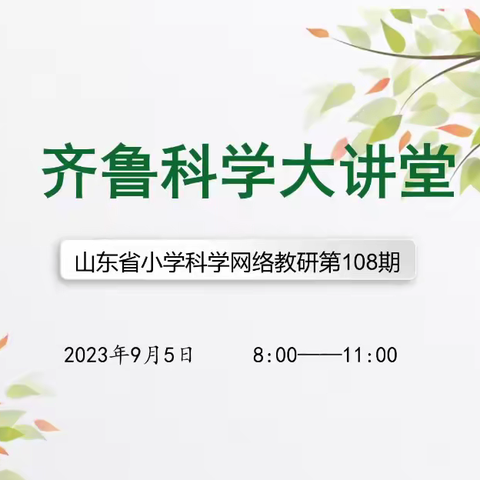 齐鲁科学大讲堂

山东省小学科学网络教研第108期

2023年9月5日　　8:00——11:00